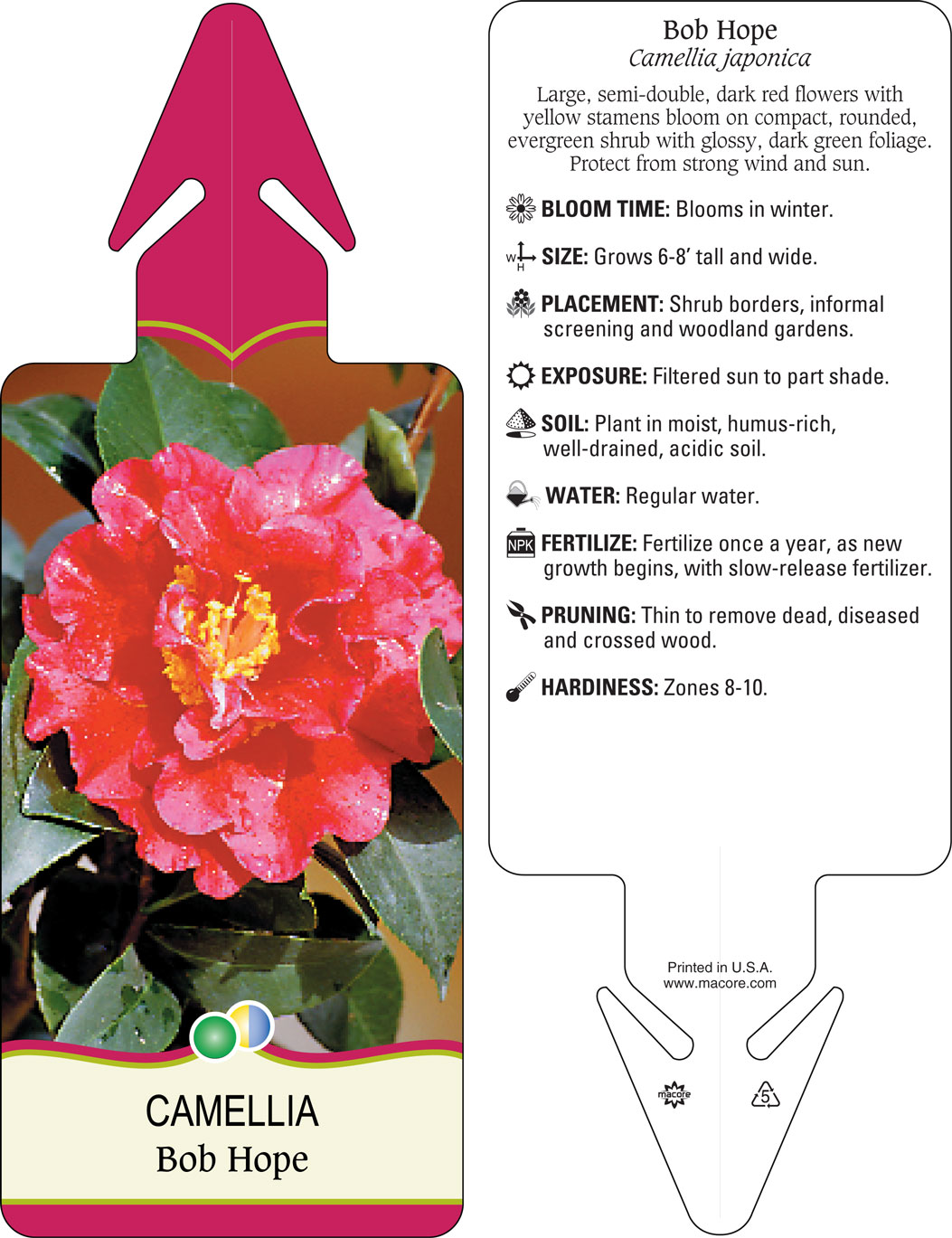 CAMELLIA
Bob Hope

Bob Hope
Camellia japonica

Large, semi-double, dark red flowers with yellow stamens bloom on compact, rounded, evergreen shrub with glossy, dark green foliage. Protect from strong wind and sun.

BLOOM TIME: Blooms in winter.

W H SIZE: Grows 6-8' tall and wide.

PLACEMENT: Shrub borders, informal screening and woodland gardens.

EXPOSURE: Filtered sun to part shade.

SOIL: Plant in moist, humus-rich, well-drained, acidic soil.

WATER: Regular water.

NPK FERTILIZE: Fertilize once a year, as new growth begins, with slow-release fertilizer.

PRUNING: Thin to remove dead, diseased and crossed wood.

HARDINESS: Zones 8-10.

Printed in U.S.A.
www.macore.com

macore

5